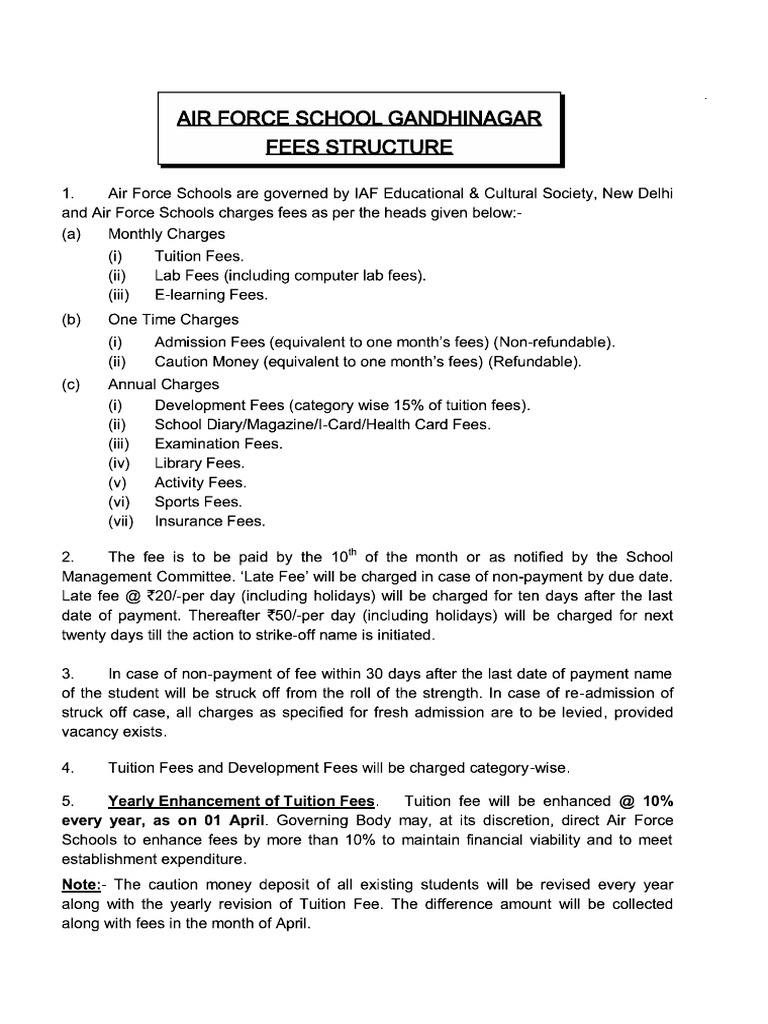 AIR FORCE SCHOOL GANDHINAGAR
FEES STRUCTURE

1. Air Force Schools are governed by IAF Educational & Cultural Society, New Delhi and Air Force Schools charges fees as per the heads given below:-

(a) Monthly Charges
(i) Tuition Fees.
(ii) Lab Fees (including computer lab fees).
(iii) E-learning Fees.

(b) One Time Charges
(i) Admission Fees (equivalent to one month's fees) (Non-refundable).
(ii) Caution Money (equivalent to one month's fees) (Refundable).

(c) Annual Charges
(i) Development Fees (category wise 15% of tuition fees).
(ii) School Diary/Magazine/I-Card/Health Card Fees.
(iii) Examination Fees.
(iv) Library Fees.
(v) Activity Fees.
(vi) Sports Fees.
(vii) Insurance Fees.

2. The fee is to be paid by the $10^{th}$ of the month or as notified by the School Management Committee. 'Late Fee' will be charged in case of non-payment by due date. Late fee @ ₹20/-per day (including holidays) will be charged for ten days after the last date of payment. Thereafter ₹50/-per day (including holidays) will be charged for next twenty days till the action to strike-off name is initiated.

3. In case of non-payment of fee within 30 days after the last date of payment name of the student will be struck off from the roll of the strength. In case of re-admission of struck off case, all charges as specified for fresh admission are to be levied, provided vacancy exists.

4. Tuition Fees and Development Fees will be charged category-wise.

5. Yearly Enhancement of Tuition Fees. Tuition fee will be enhanced @ 10% every year, as on 01 April. Governing Body may, at its discretion, direct Air Force Schools to enhance fees by more than 10% to maintain financial viability and to meet establishment expenditure.

Note:- The caution money deposit of all existing students will be revised every year along with the yearly revision of Tuition Fee. The difference amount will be collected along with fees in the month of April.